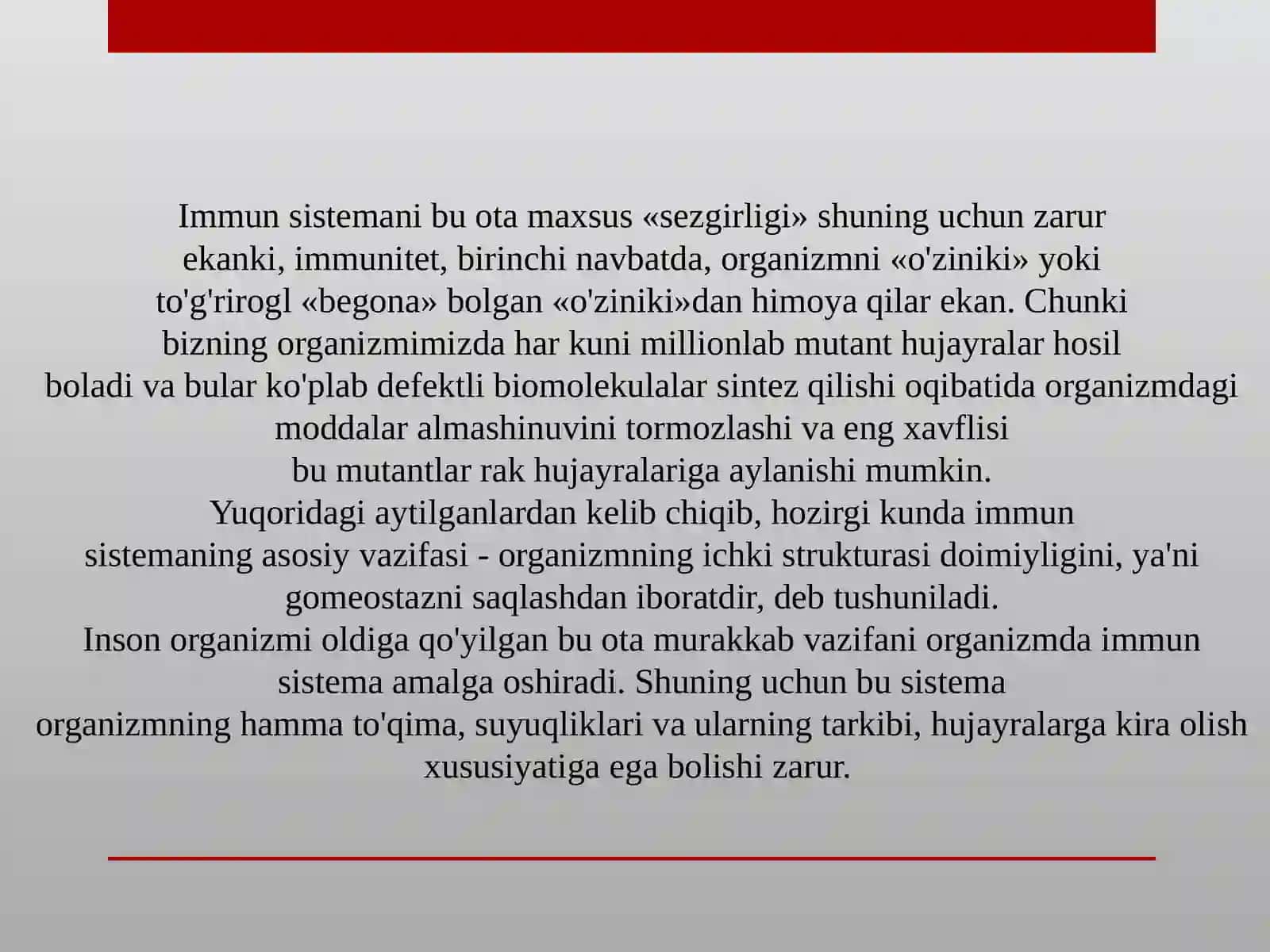 Immun sistemani bu ota maxsus «sezgirligi» shuning uchun zarur ekanki, immunitet, birinchi navbatda, organizmni «o'ziniki» yoki to'g'rirogl «begona» bolgan «o'ziniki»dan himoya qilar ekan. Chunki bizning organizmimizda har kuni millionlab mutant hujayralar hosil boladi va bular ko'plab defektli biomolekulalar sintez qilishi oqibatida organizmdagi moddalar almashinuvini tormozlashi va eng xavflisi bu mutantlar rak hujayralariga aylanishi mumkin.
Yuqoridagi aytilganlardan kelib chiqib, hozirgi kunda immun sistemaning asosiy vazifasi - organizmning ichki strukturasi doimiyligini, ya'ni gomeostazni saqlashdan iboratdir, deb tushuniladi.
Inson organizmi oldiga qo'yilgan bu ota murakkab vazifani organizmda immun sistema amalga oshiradi. Shuning uchun bu sistema organizmning hamma to'qima, suyuqliklari va ularning tarkibi, hujayralarga kira olish xususiyatiga ega bolishi zarur.